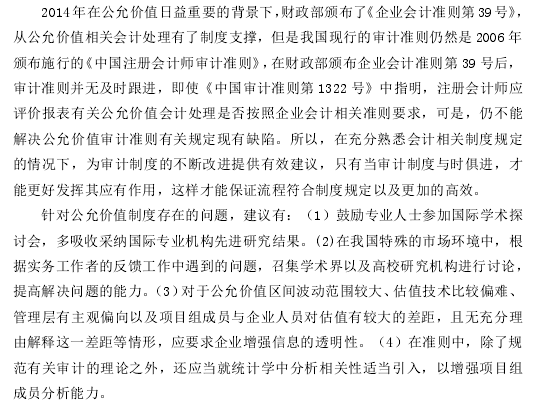 2014年在公允价值日益重要的背景下，财政部颁布了《企业会计准则第39号》，从公允价值相关会计处理有了制度支撑，但是我国现行的审计准则仍然是2006年颁布施行的《中国注册会计师审计准则》，在财政部颁布企业会计准则第39号后，审计准则并无及时跟进，即使《中国审计准则第1322号》中指明，注册会计师应评价报表有关公允价值会计处理是否按照企业会计相关准则要求，可是，仍不能解决公允价值审计准则有关规定现有缺陷。所以，在充分熟悉会计相关制度规定的情况下，为审计制度的不断改进提供有效建议，只有当审计制度与时俱进，才能更好发挥其应有作用，这样才能保证流程符合制度规定以及更加的高效。

针对公允价值制度存在的问题，建议有：（1）鼓励专业人士参加国际学术探讨会，多吸收采纳国际专业机构先进研究结果。(2)在我国特殊的市场环境中，根据实务工作者的反馈工作中遇到的问题，召集学术界以及高校研究机构进行讨论，提高解决问题的能力。(3)对于公允价值区间波动范围较大、估值技术比较偏难、管理层有主观偏向以及项目组成员与企业人员对估值有较大的差距，且无充分理由解释这一差距等情形，应要求企业增强信息的透明性。（4）在准则中，除了规范有关审计的理论之外，还应当就统计学中分析相关性适当引入，以增强项目组成员分析能力。